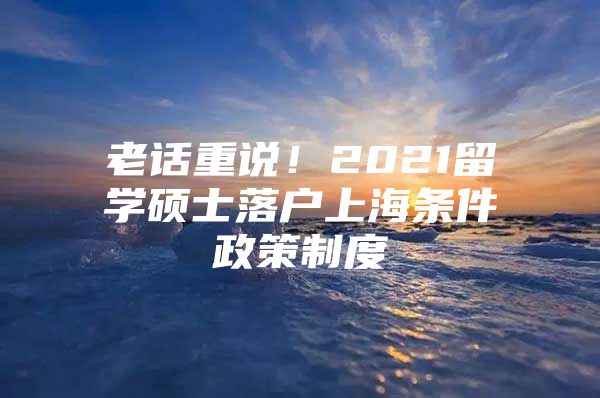 老话重说！2021留学硕士落户上海条件政策制度